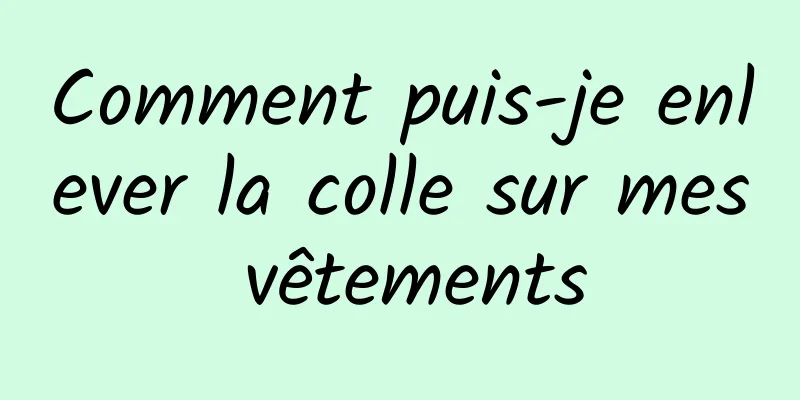 Comment puis-je enlever la colle sur mes vêtements